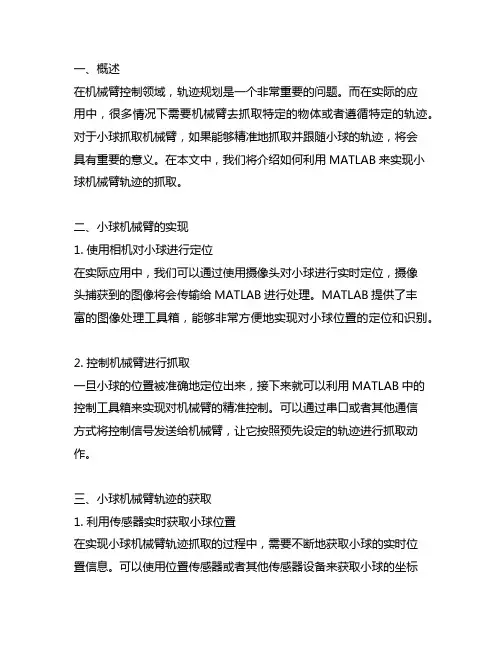 一、概述
在机械臂控制领域，轨迹规划是一个非常重要的问题。而在实际的应用中，很多情况下需要机械臂去抓取特定的物体或者遵循特定的轨迹。对于小球抓取机械臂，如果能够精准地抓取并跟随小球的轨迹，将会具有重要的意义。在本文中，我们将介绍如何利用 MATLAB 来实现小球机械臂轨迹的抓取。

二、小球机械臂的实现
1. 使用相机对小球进行定位
在实际应用中，我们可以通过使用摄像头对小球进行实时定位，摄像头捕获到的图像将会传输给 MATLAB 进行处理。MATLAB 提供了丰富的图像处理工具箱，能够非常方便地实现对小球位置的定位和识别。

2. 控制机械臂进行抓取
一旦小球的位置被准确地定位出来，接下来就可以利用 MATLAB 中的控制工具箱来实现对机械臂的精准控制。可以通过串口或者其他通信方式将控制信号发送给机械臂，让它按照预先设定的轨迹进行抓取动作。

三、小球机械臂轨迹的获取
1. 利用传感器实时获取小球位置
在实现小球机械臂轨迹抓取的过程中，需要不断地获取小球的实时位置信息。可以使用位置传感器或者其他传感器设备来获取小球的坐标